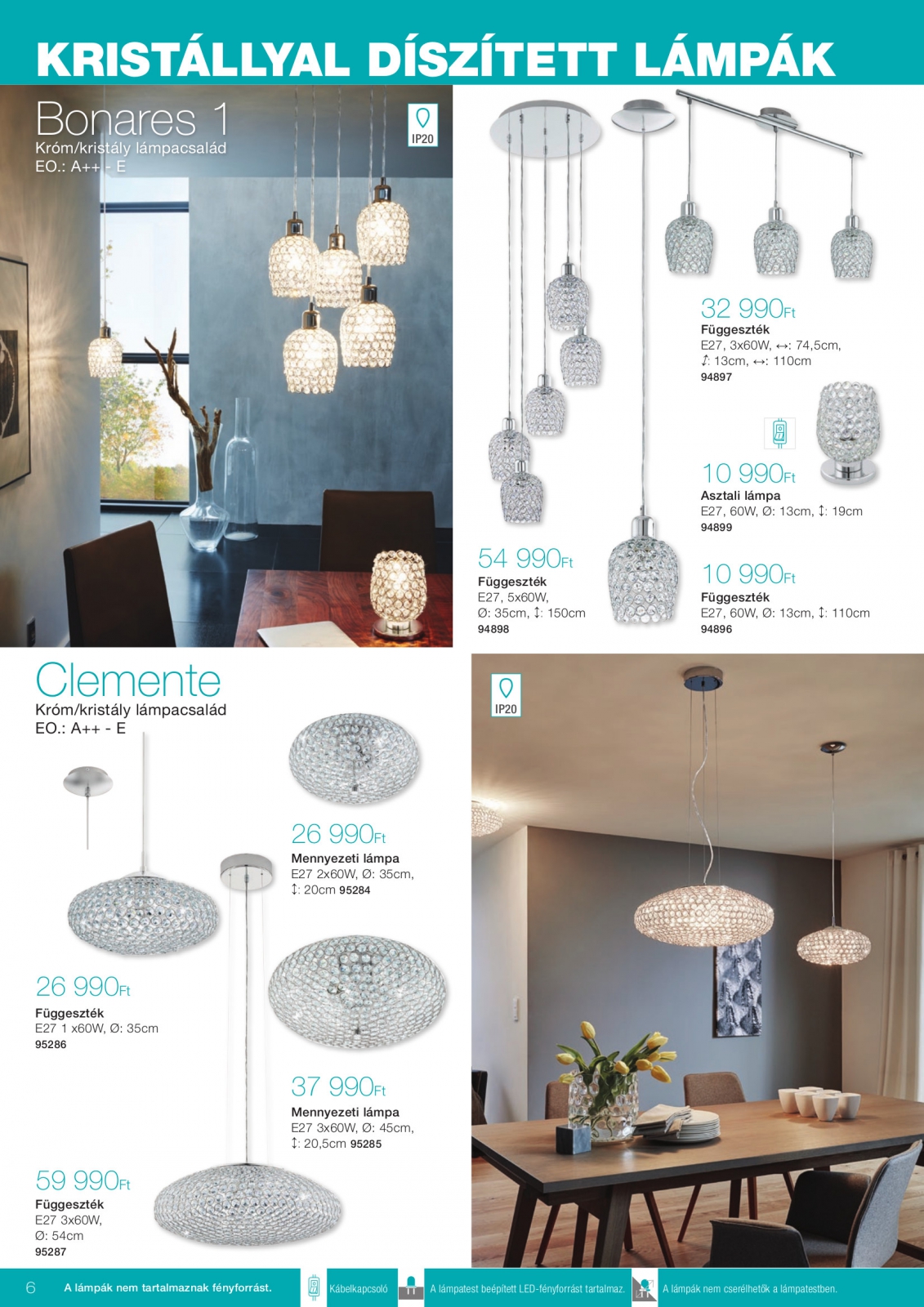 KRISTÁLLYAL DÍSZÍTETT LÁMPÁK

Bonares 1
Króm/kristály lámpacsalád
EO.: A++ - E

IP20

32 990Ft
Függeszték
E27, 3x60W, ↔: 74,5cm, ↕: 13cm, ↔: 110cm
94897

10 990Ft
Asztali lámpa
E27, 60W, Ø: 13cm, ↕: 19cm
94899

54 990Ft
Függeszték
E27, 5x60W, Ø: 35cm, ↕: 150cm
94898

10 990Ft
Függeszték
E27, 60W, Ø: 13cm, ↕: 110cm
94896

Clemente
Króm/kristály lámpacsalád
EO.: A++ - E

IP20

26 990Ft
Mennyezeti lámpa
E27 2x60W, Ø: 35cm, ↕: 20cm 95284

26 990Ft
Függeszték
E27 1 x60W, Ø: 35cm
95286

37 990Ft
Mennyezeti lámpa
E27 3x60W, Ø: 45cm, ↕: 20,5cm 95285

59 990Ft
Függeszték
E27 3x60W, Ø: 54cm
95287

6 A lámpák nem tartalmaznak fényforrást. Kábelkapcsoló A lámpatest beépített LED-fényforrást tartalmaz. A lámpák nem cserélhetők a lámpatestben.